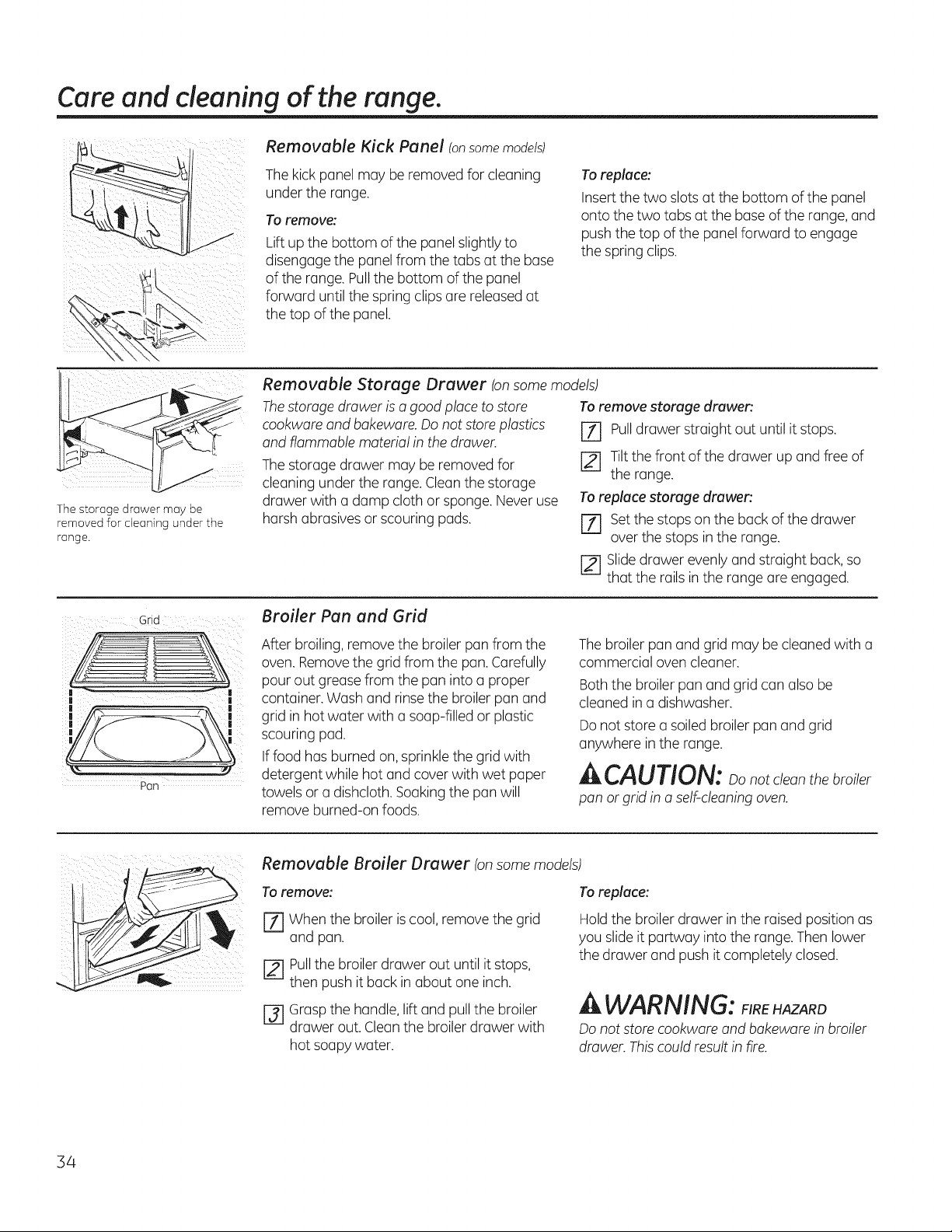 Care and cleaning of the range.

Removable Kick Panel (on some models)

The kick panel may be removed for cleaning under the range.

To remove:

Lift up the bottom of the panel slightly to disengage the panel from the tabs at the base of the range. Pull the bottom of the panel forward until the spring clips are released at the top of the panel.

To replace:

Insert the two slots at the bottom of the panel onto the two tabs at the base of the range, and push the top of the panel forward to engage the spring clips.

The storage drawer may be removed for cleaning under the range.

Removable Storage Drawer (on some models)

The storage drawer is a good place to store cookware and bakeware. Do not store plastics and flammable material in the drawer.

The storage drawer may be removed for cleaning under the range. Clean the storage drawer with a damp cloth or sponge. Never use harsh abrasives or scouring pads.

To remove storage drawer:

1 Pull drawer straight out until it stops.

2 Tilt the front of the drawer up and free of the range.

To replace storage drawer:

1 Set the stops on the back of the drawer over the stops in the range.

2 Slide drawer evenly and straight back, so that the rails in the range are engaged.

Grid

Pan

Broiler Pan and Grid

After broiling, remove the broiler pan from the oven. Remove the grid from the pan. Carefully pour out grease from the pan into a proper container. Wash and rinse the broiler pan and grid in hot water with a soap-filled or plastic scouring pad.

If food has burned on, sprinkle the grid with detergent while hot and cover with wet paper towels or a dishcloth. Soaking the pan will remove burned-on foods.

The broiler pan and grid may be cleaned with a commercial oven cleaner.

Both the broiler pan and grid can also be cleaned in a dishwasher.

Do not store a soiled broiler pan and grid anywhere in the range.

CAUTION: Do not clean the broiler pan or grid in a self-cleaning oven.

Removable Broiler Drawer (on some models)

To remove:

1 When the broiler is cool, remove the grid and pan.

2 Pull the broiler drawer out until it stops, then push it back in about one inch.

3 Grasp the handle, lift and pull the broiler drawer out. Clean the broiler drawer with hot soapy water.

To replace:

Hold the broiler drawer in the raised position as you slide it partway into the range. Then lower the drawer and push it completely closed.

WARNING: FIRE HAZARD

Do not store cookware and bakeware in broiler drawer. This could result in fire.

34